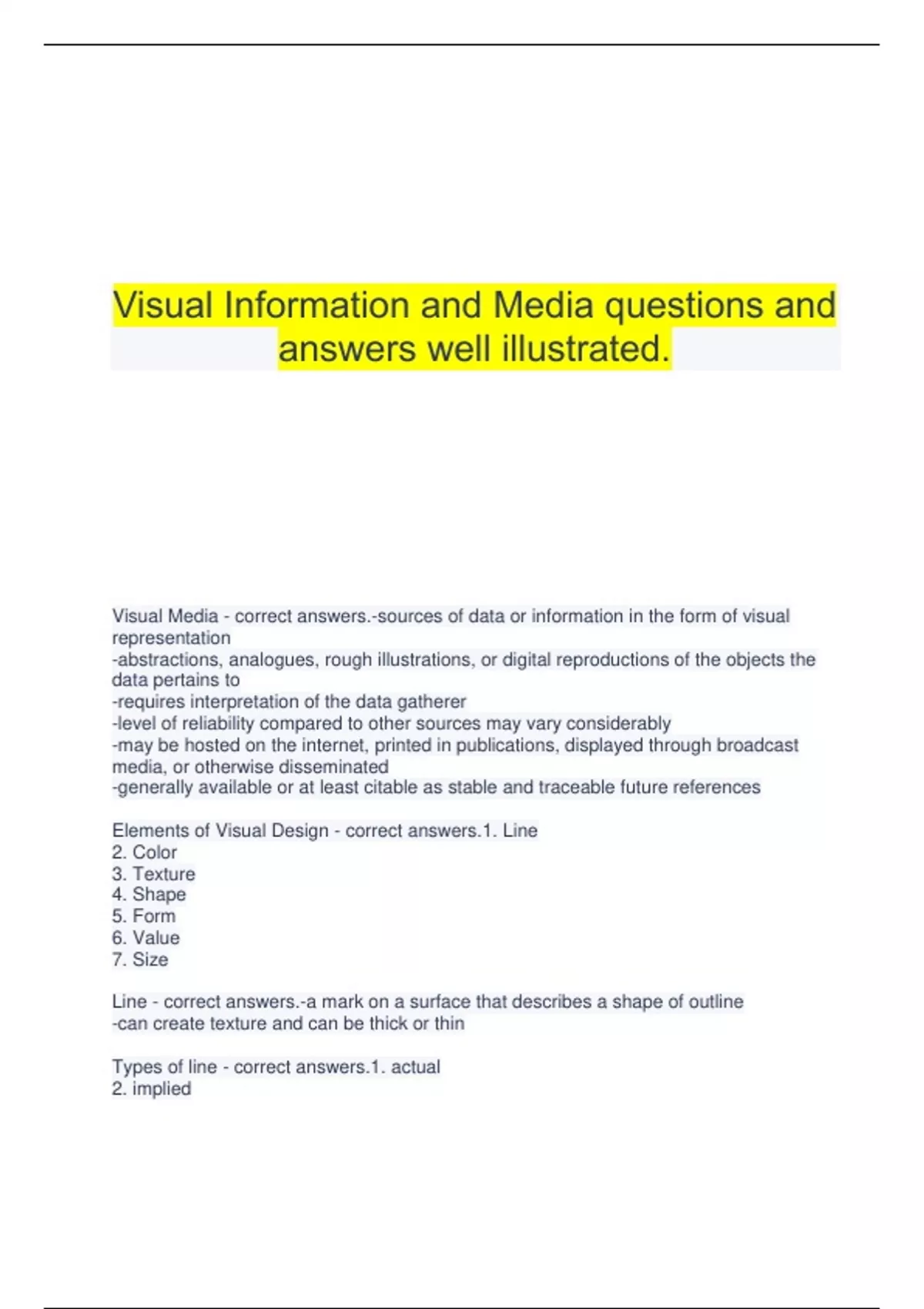 Visual Information and Media questions and answers well illustrated.

Visual Media - correct answers.-sources of data or information in the form of visual representation
-abstractions, analogues, rough illustrations, or digital reproductions of the objects the data pertains to
-requires interpretation of the data gatherer
-level of reliability compared to other sources may vary considerably
-may be hosted on the internet, printed in publications, displayed through broadcast media, or otherwise disseminated
-generally available or at least citable as stable and traceable future references

Elements of Visual Design - correct answers.1. Line
2. Color
3. Texture
4. Shape
5. Form
6. Value
7. Size

Line - correct answers.-a mark on a surface that describes a shape of outline
-can create texture and can be thick or thin

Types of line - correct answers.1. actual
2. implied